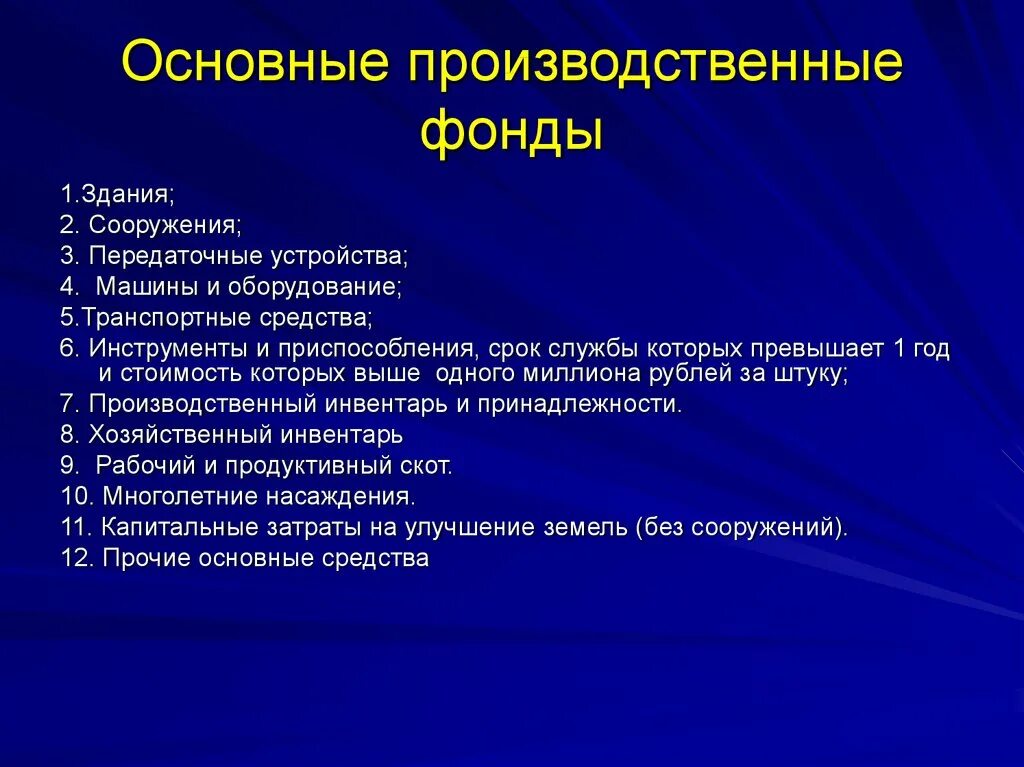 Основные производственные фонды

1.Здания;
2. Сооружения;
3. Передаточные устройства;
4. Машины и оборудование;
5.Транспортные средства;
6. Инструменты и приспособления, срок службы которых превышает 1 год и стоимость которых выше одного миллиона рублей за штуку;
7. Производственный инвентарь и принадлежности.
8. Хозяйственный инвентарь
9. Рабочий и продуктивный скот.
10. Многолетние насаждения.
11. Капитальные затраты на улучшение земель (без сооружений).
12. Прочие основные средства